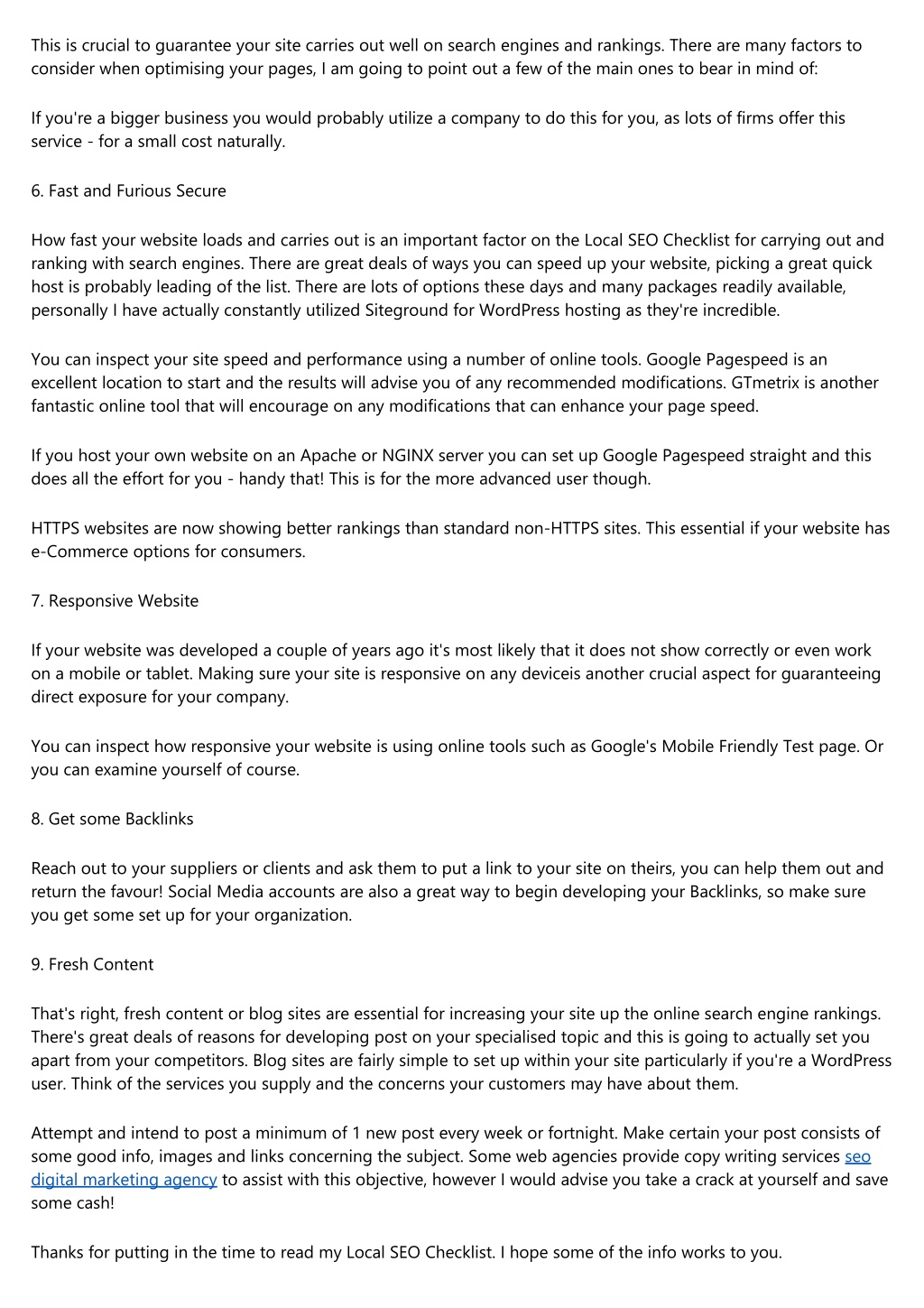 This is crucial to guarantee your site carries out well on search engines and rankings. There are many factors to consider when optimising your pages, I am going to point out a few of the main ones to bear in mind of:

If you're a bigger business you would probably utilize a company to do this for you, as lots of firms offer this service - for a small cost naturally.

6. Fast and Furious Secure

How fast your website loads and carries out is an important factor on the Local SEO Checklist for carrying out and ranking with search engines. There are great deals of ways you can speed up your website, picking a great quick host is probably leading of the list. There are lots of options these days and many packages readily available, personally I have actually constantly utilized Siteground for WordPress hosting as they're incredible.

You can inspect your site speed and performance using a number of online tools. Google Pagespeed is an excellent location to start and the results will advise you of any recommended modifications. GTmetrix is another fantastic online tool that will encourage on any modifications that can enhance your page speed.

If you host your own website on an Apache or NGINX server you can set up Google Pagespeed straight and this does all the effort for you - handy that! This is for the more advanced user though.

HTTPS websites are now showing better rankings than standard non-HTTPS sites. This essential if your website has e-Commerce options for consumers.

7. Responsive Website

If your website was developed a couple of years ago it's most likely that it does not show correctly or even work on a mobile or tablet. Making sure your site is responsive on any deviceis another crucial aspect for guaranteeing direct exposure for your company.

You can inspect how responsive your website is using online tools such as Google's Mobile Friendly Test page. Or you can examine yourself of course.

8. Get some Backlinks

Reach out to your suppliers or clients and ask them to put a link to your site on theirs, you can help them out and return the favour! Social Media accounts are also a great way to begin developing your Backlinks, so make sure you get some set up for your organization.

9. Fresh Content

That's right, fresh content or blog sites are essential for increasing your site up the online search engine rankings. There's great deals of reasons for developing post on your specialised topic and this is going to actually set you apart from your competitors. Blog sites are fairly simple to set up within your site particularly if you're a WordPress user. Think of the services you supply and the concerns your customers may have about them.

Attempt and intend to post a minimum of 1 new post every week or fortnight. Make certain your post consists of some good info, images and links concerning the subject. Some web agencies provide copy writing services seo digital marketing agency to assist with this objective, however I would advise you take a crack at yourself and save some cash!

Thanks for putting in the time to read my Local SEO Checklist. I hope some of the info works to you.